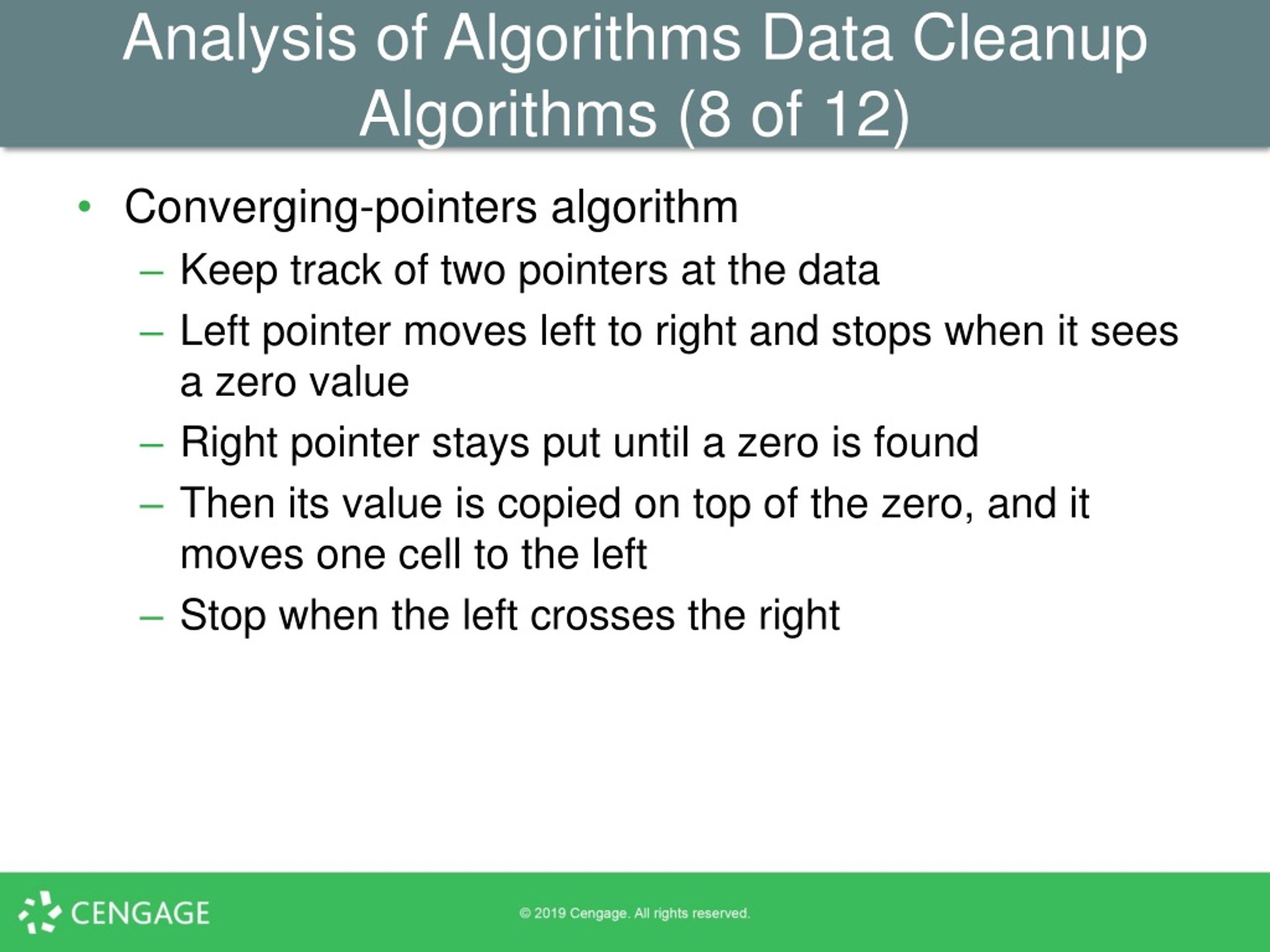 Analysis of Algorithms Data Cleanup Algorithms (8 of 12)

• Converging-pointers algorithm
– Keep track of two pointers at the data
– Left pointer moves left to right and stops when it sees a zero value
– Right pointer stays put until a zero is found
– Then its value is copied on top of the zero, and it moves one cell to the left
– Stop when the left crosses the right

CENGAGE

© 2019 Cengage. All rights reserved.